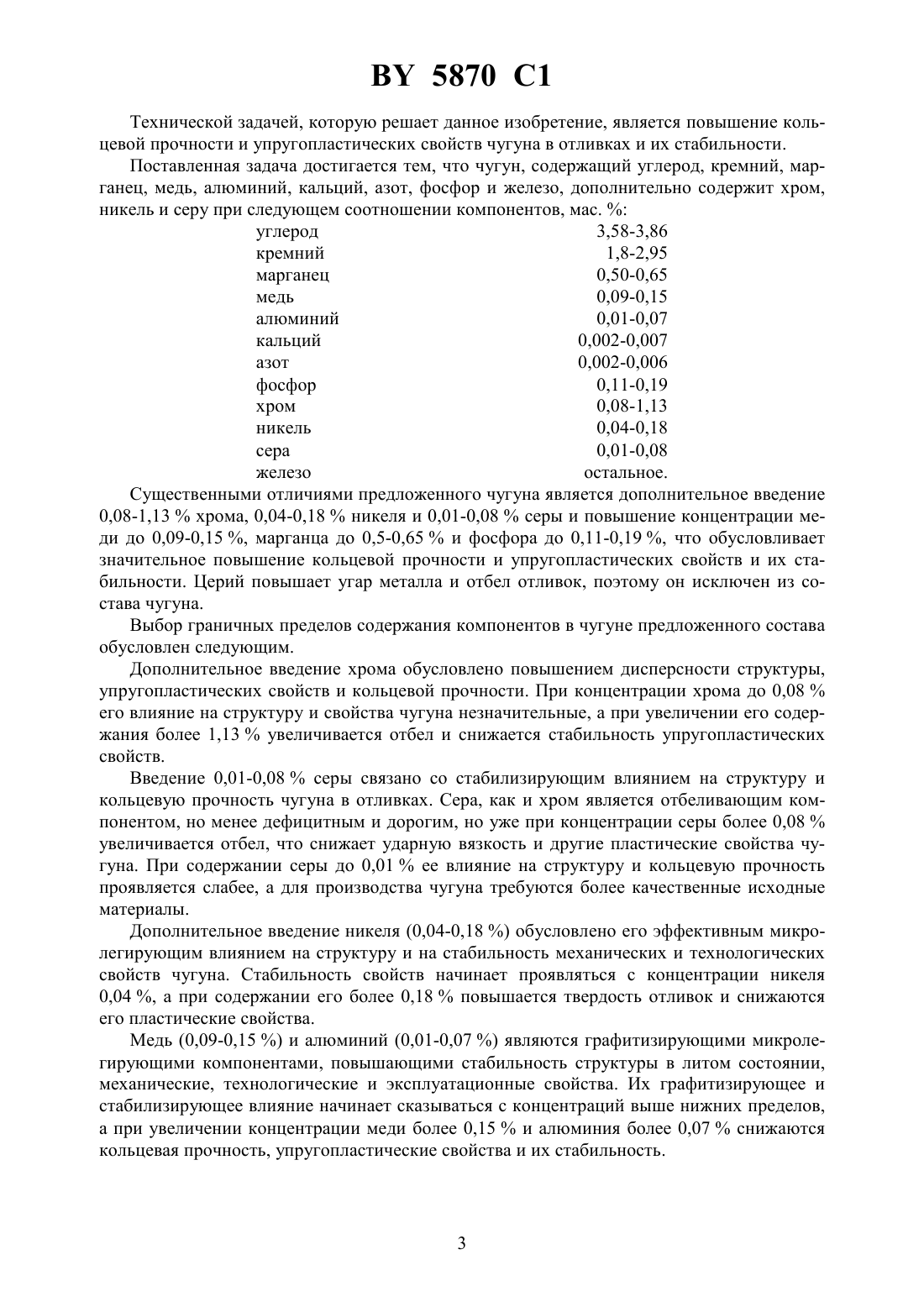 BY 5870 C1

Технической задачей, которую решает данное изобретение, является повышение кольцевой прочности и упругопластических свойств чугуна в отливках и их стабильности.

Поставленная задача достигается тем, что чугун, содержащий углерод, кремний, марганец, медь, алюминий, кальций, азот, фосфор и железо, дополнительно содержит хром, никель и серу при следующем соотношении компонентов, мас. %:

| | |
|---|---|
| углерод | 3,58-3,86 |
| кремний | 1,8-2,95 |
| марганец | 0,50-0,65 |
| медь | 0,09-0,15 |
| алюминий | 0,01-0,07 |
| кальций | 0,002-0,007 |
| азот | 0,002-0,006 |
| фосфор | 0,11-0,19 |
| хром | 0,08-1,13 |
| никель | 0,04-0,18 |
| сера | 0,01-0,08 |
| железо | остальное. |

Существенными отличиями предложенного чугуна является дополнительное введение 0,08-1,13 % хрома, 0,04-0,18 % никеля и 0,01-0,08 % серы и повышение концентрации меди до 0,09-0,15 %, марганца до 0,5-0,65 % и фосфора до 0,11-0,19 %, что обусловливает значительное повышение кольцевой прочности и упругопластических свойств и их стабильности. Церий повышает угар металла и отбел отливок, поэтому он исключен из состава чугуна.

Выбор граничных пределов содержания компонентов в чугуне предложенного состава обусловлен следующим.

Дополнительное введение хрома обусловлено повышением дисперсности структуры, упругопластических свойств и кольцевой прочности. При концентрации хрома до 0,08 % его влияние на структуру и свойства чугуна незначительные, а при увеличении его содержания более 1,13 % увеличивается отбел и снижается стабильность упругопластических свойств.

Введение 0,01-0,08 % серы связано со стабилизирующим влиянием на структуру и кольцевую прочность чугуна в отливках. Сера, как и хром является отбеливающим компонентом, но менее дефицитным и дорогим, но уже при концентрации серы более 0,08 % увеличивается отбел, что снижает ударную вязкость и другие пластические свойства чугуна. При содержании серы до 0,01 % ее влияние на структуру и кольцевую прочность проявляется слабее, а для производства чугуна требуются более качественные исходные материалы.

Дополнительное введение никеля (0,04-0,18 %) обусловлено его эффективным микролегирующим влиянием на структуру и на стабильность механических и технологических свойств чугуна. Стабильность свойств начинает проявляться с концентрации никеля 0,04 %, а при содержании его более 0,18 % повышается твердость отливок и снижаются его пластические свойства.

Медь (0,09-0,15 %) и алюминий (0,01-0,07 %) являются графитизирующими микролегирующими компонентами, повышающими стабильность структуры в литом состоянии, механические, технологические и эксплуатационные свойства. Их графитизирующее и стабилизирующее влияние начинает сказываться с концентраций выше нижних пределов, а при увеличении концентрации меди более 0,15 % и алюминия более 0,07 % снижаются кольцевая прочность, упругопластические свойства и их стабильность.

3